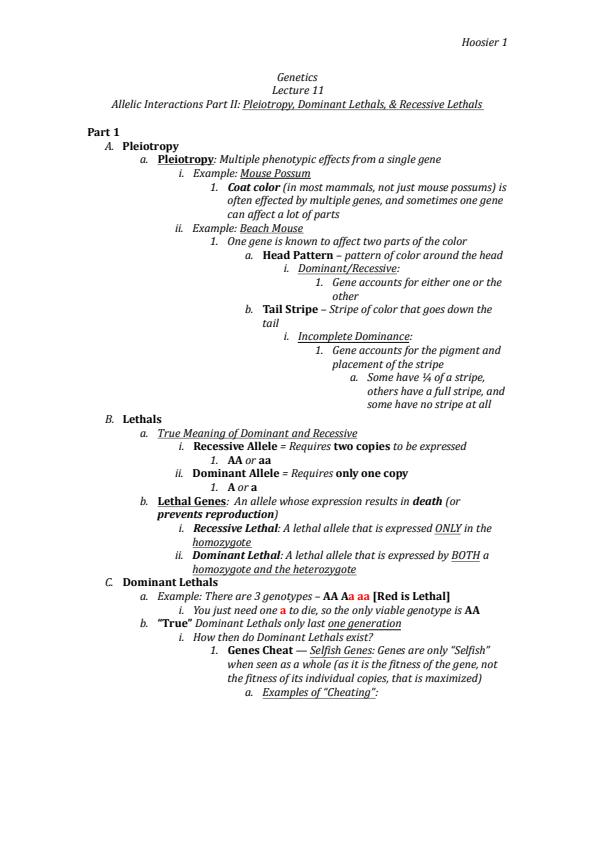 Hoosier 1

Genetics
Lecture 11
Allelic Interactions Part II: Pleiotropy, Dominant Lethals, & Recessive Lethals

Part 1
A. Pleiotropy
a. Pleiotropy: Multiple phenotypic effects from a single gene
i. Example: Mouse Possum
1. Coat color (in most mammals, not just mouse possums) is often effected by multiple genes, and sometimes one gene can affect a lot of parts
ii. Example: Beach Mouse
1. One gene is known to affect two parts of the color
a. Head Pattern – pattern of color around the head
i. Dominant/Recessive:
1. Gene accounts for either one or the other
b. Tail Stripe – Stripe of color that goes down the tail
i. Incomplete Dominance:
1. Gene accounts for the pigment and placement of the stripe
a. Some have ¼ of a stripe, others have a full stripe, and some have no stripe at all

B. Lethals
a. True Meaning of Dominant and Recessive
i. Recessive Allele = Requires two copies to be expressed
1. AA or aa
ii. Dominant Allele = Requires only one copy
1. A or a
b. Lethal Genes: An allele whose expression results in death (or prevents reproduction)
i. Recessive Lethal: A lethal allele that is expressed ONLY in the homozygote
ii. Dominant Lethal: A lethal allele that is expressed by BOTH a homozygote and the heterozygote

C. Dominant Lethals
a. Example: There are 3 genotypes – AA Aa aa [Red is Lethal]
i. You just need one a to die, so the only viable genotype is AA
b. "True" Dominant Lethals only last one generation
i. How then do Dominant Lethals exist?
1. Genes Cheat — Selfish Genes: Genes are only "Selfish" when seen as a whole (as it is the fitness of the gene, not the fitness of its individual copies, that is maximized)
a. Examples of "Cheating":